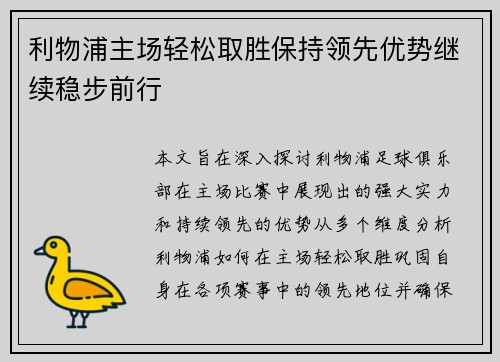 利物浦主场轻松取胜保持领先优势继续稳步前行

本文旨在深入探讨利物浦足球俱乐部在主场比赛中展现出的强大实力和持续领先的优势从多个维度分析利物浦如何在主场轻松取胜巩固自身在各项赛事中的领先地位并确保